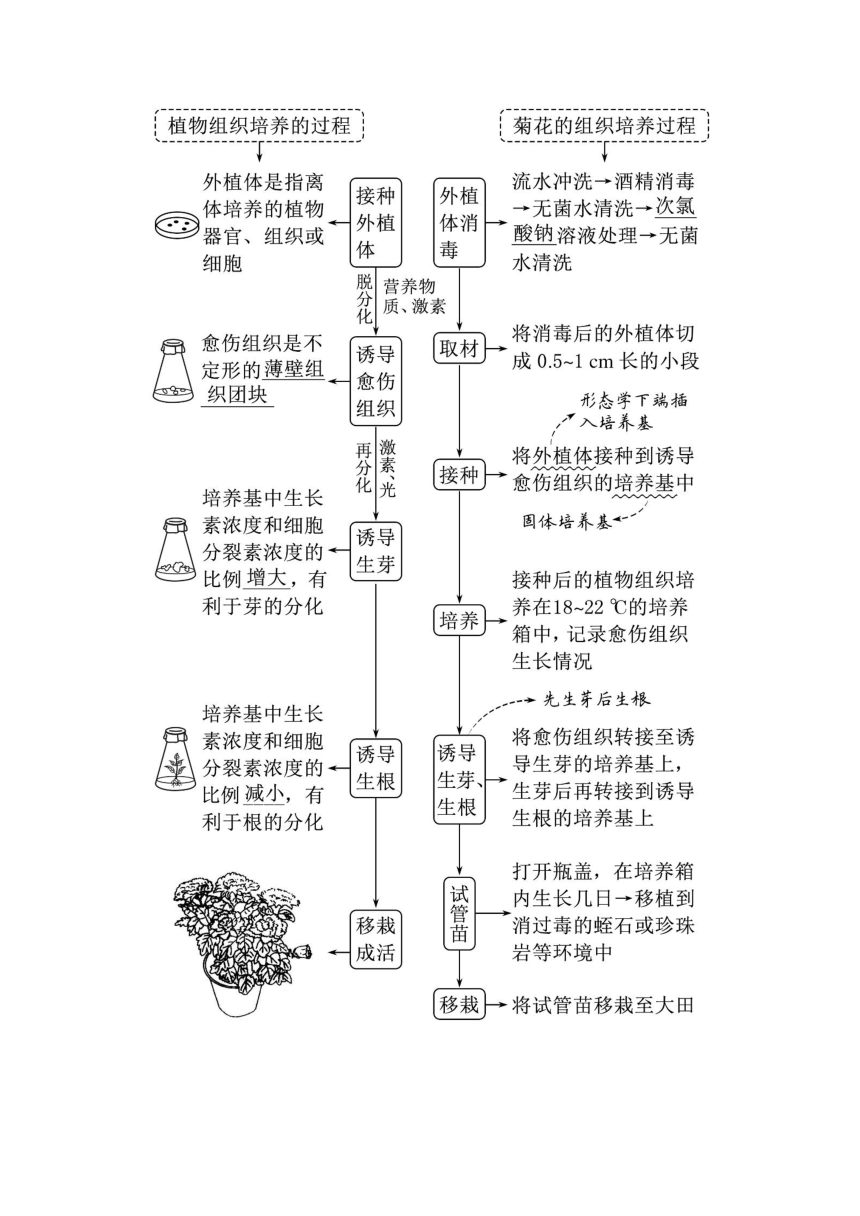 植物组织培养的过程

外植体是指离体培养的植物器官、组织或细胞

接种外植体

脱分化

营养物质、激素

愈伤组织是不定形的薄壁组织团块

诱导愈伤组织

再分化

激素、光

培养基中生长素浓度和细胞分裂素浓度的比例增大，有利于芽的分化

诱导生芽

培养基中生长素浓度和细胞分裂素浓度的比例减小，有利于根的分化

诱导生根

移栽成活

菊花的组织培养过程

外植体消毒

流水冲洗→酒精消毒→无菌水清洗→次氯酸钠溶液处理→无菌水清洗

取材

将消毒后的外植体切成 0.5~1 cm 长的小段

形态学下端插入培养基

接种

将外植体接种到诱导愈伤组织的培养基中

固体培养基

培养

接种后的植物组织培养在18~22 ℃的培养箱中，记录愈伤组织生长情况

先生芽后生根

诱导生芽、生根

将愈伤组织转接至诱导生芽的培养基上，生芽后再转接到诱导生根的培养基上

试管苗

打开瓶盖，在培养箱内生长几日→移植到消过毒的蛭石或珍珠岩等环境中

移栽

将试管苗移栽至大田